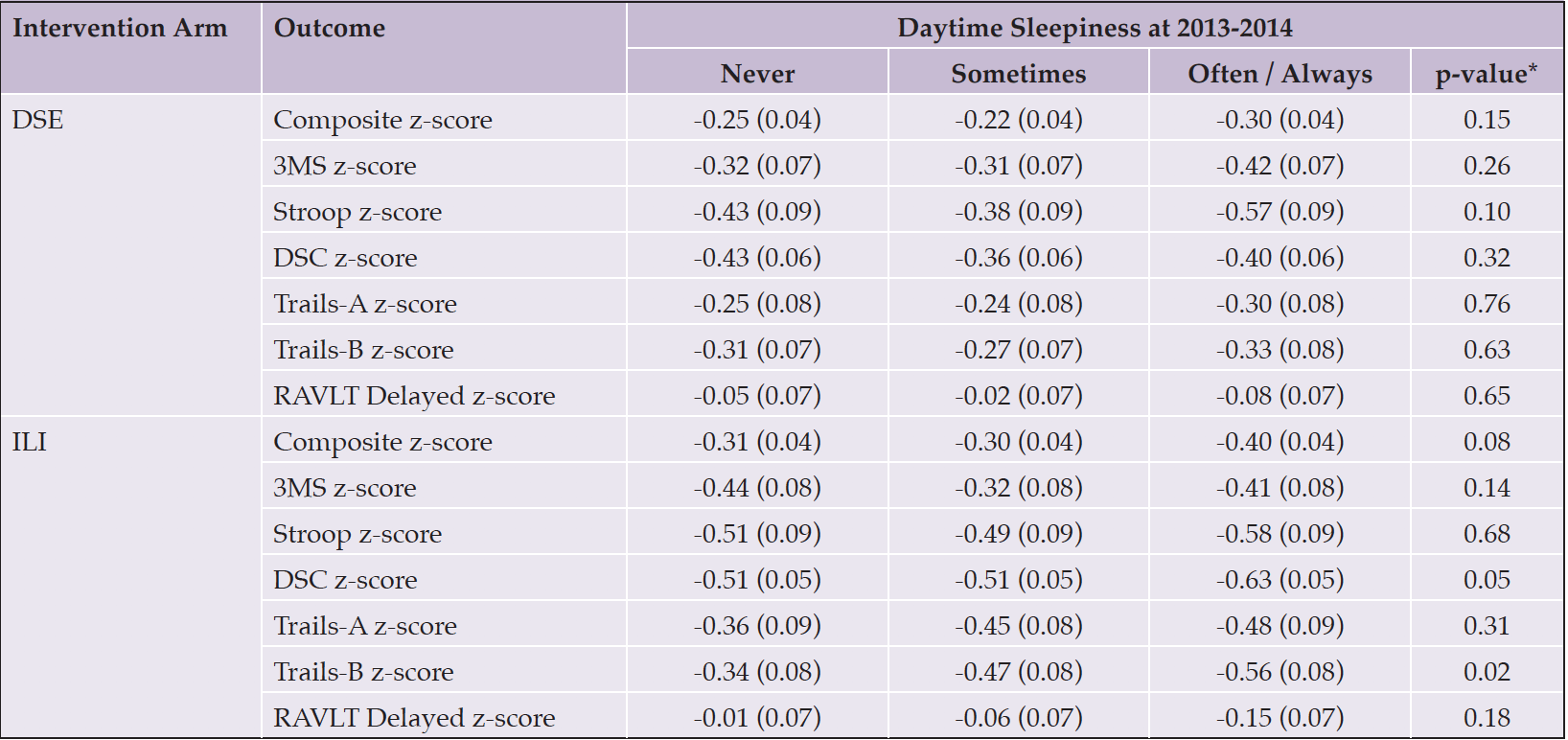 | Intervention Arm | Outcome | Daytime Sleepiness at 2013-2014 | | | |
|---|---|---|---|---|---|
| | | Never | Sometimes | Often / Always | p-value* |
| DSE | Composite z-score | -0.25 (0.04) | -0.22 (0.04) | -0.30 (0.04) | 0.15 |
| | 3MS z-score | -0.32 (0.07) | -0.31 (0.07) | -0.42 (0.07) | 0.26 |
| | Stroop z-score | -0.43 (0.09) | -0.38 (0.09) | -0.57 (0.09) | 0.10 |
| | DSC z-score | -0.43 (0.06) | -0.36 (0.06) | -0.40 (0.06) | 0.32 |
| | Trails-A z-score | -0.25 (0.08) | -0.24 (0.08) | -0.30 (0.08) | 0.76 |
| | Trails-B z-score | -0.31 (0.07) | -0.27 (0.07) | -0.33 (0.08) | 0.63 |
| | RAVLT Delayed z-score | -0.05 (0.07) | -0.02 (0.07) | -0.08 (0.07) | 0.65 |
| ILI | Composite z-score | -0.31 (0.04) | -0.30 (0.04) | -0.40 (0.04) | 0.08 |
| | 3MS z-score | -0.44 (0.08) | -0.32 (0.08) | -0.41 (0.08) | 0.14 |
| | Stroop z-score | -0.51 (0.09) | -0.49 (0.09) | -0.58 (0.09) | 0.68 |
| | DSC z-score | -0.51 (0.05) | -0.51 (0.05) | -0.63 (0.05) | 0.05 |
| | Trails-A z-score | -0.36 (0.09) | -0.45 (0.08) | -0.48 (0.09) | 0.31 |
| | Trails-B z-score | -0.34 (0.08) | -0.47 (0.08) | -0.56 (0.08) | 0.02 |
| | RAVLT Delayed z-score | -0.01 (0.07) | -0.06 (0.07) | -0.15 (0.07) | 0.18 |